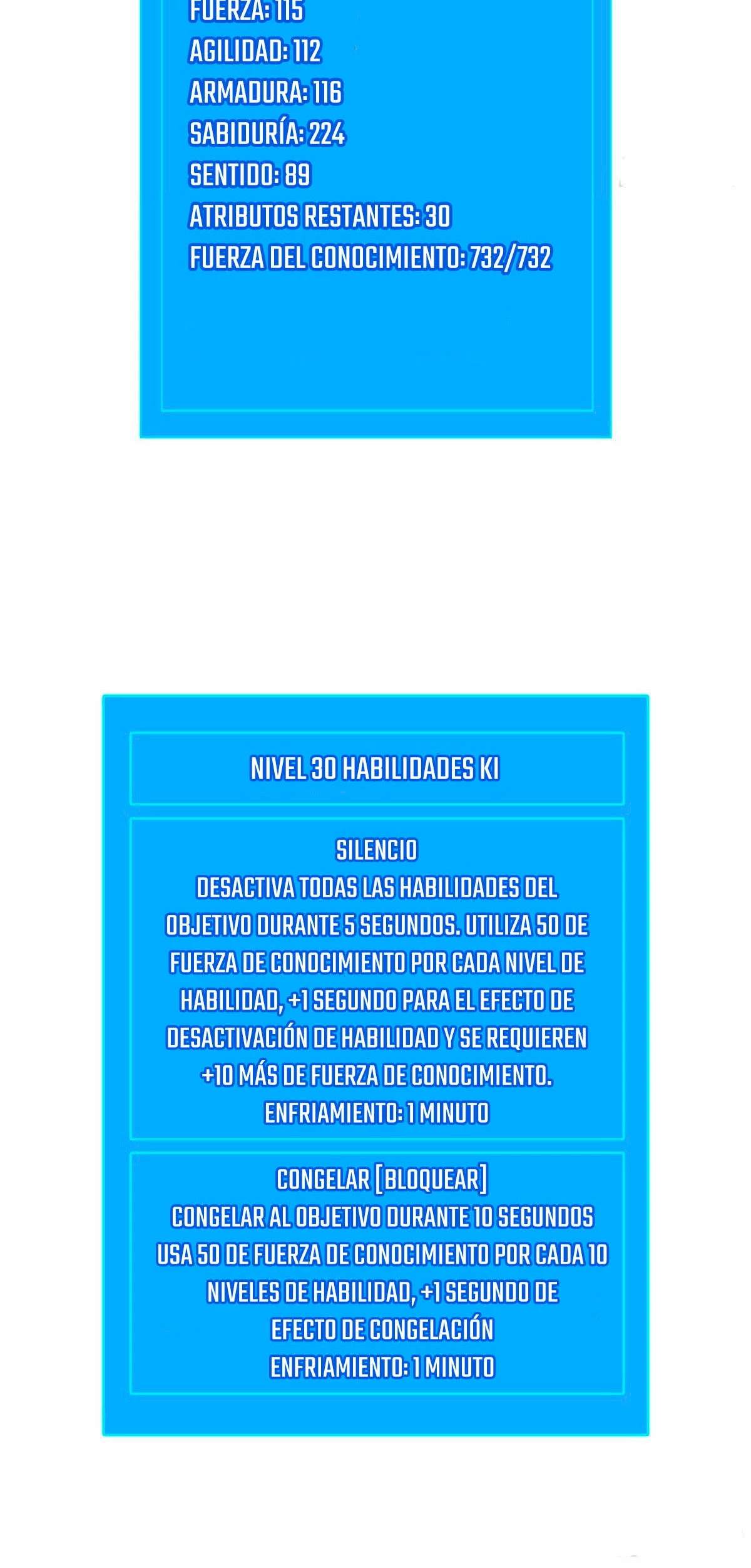 FUERZA: 115
AGILIDAD: 112
ARMADURA: 116
SABIDURÍA: 224
SENTIDO: 89
ATRIBUTOS RESTANTES: 30
FUERZA DEL CONOCIMIENTO: 732/732

NIVEL 30 HABILIDADES KI

SILENCIO
DESACTIVA TODAS LAS HABILIDADES DEL OBJETIVO DURANTE 5 SEGUNDOS. UTILIZA 50 DE FUERZA DE CONOCIMIENTO POR CADA NIVEL DE HABILIDAD, +1 SEGUNDO PARA EL EFECTO DE DESACTIVACIÓN DE HABILIDAD Y SE REQUIEREN +10 MÁS DE FUERZA DE CONOCIMIENTO.
ENFRIAMIENTO: 1 MINUTO

CONGELAR [BLOQUEAR]
CONGELAR AL OBJETIVO DURANTE 10 SEGUNDOS USA 50 DE FUERZA DE CONOCIMIENTO POR CADA 10 NIVELES DE HABILIDAD, +1 SEGUNDO DE EFECTO DE CONGELACIÓN
ENFRIAMIENTO: 1 MINUTO